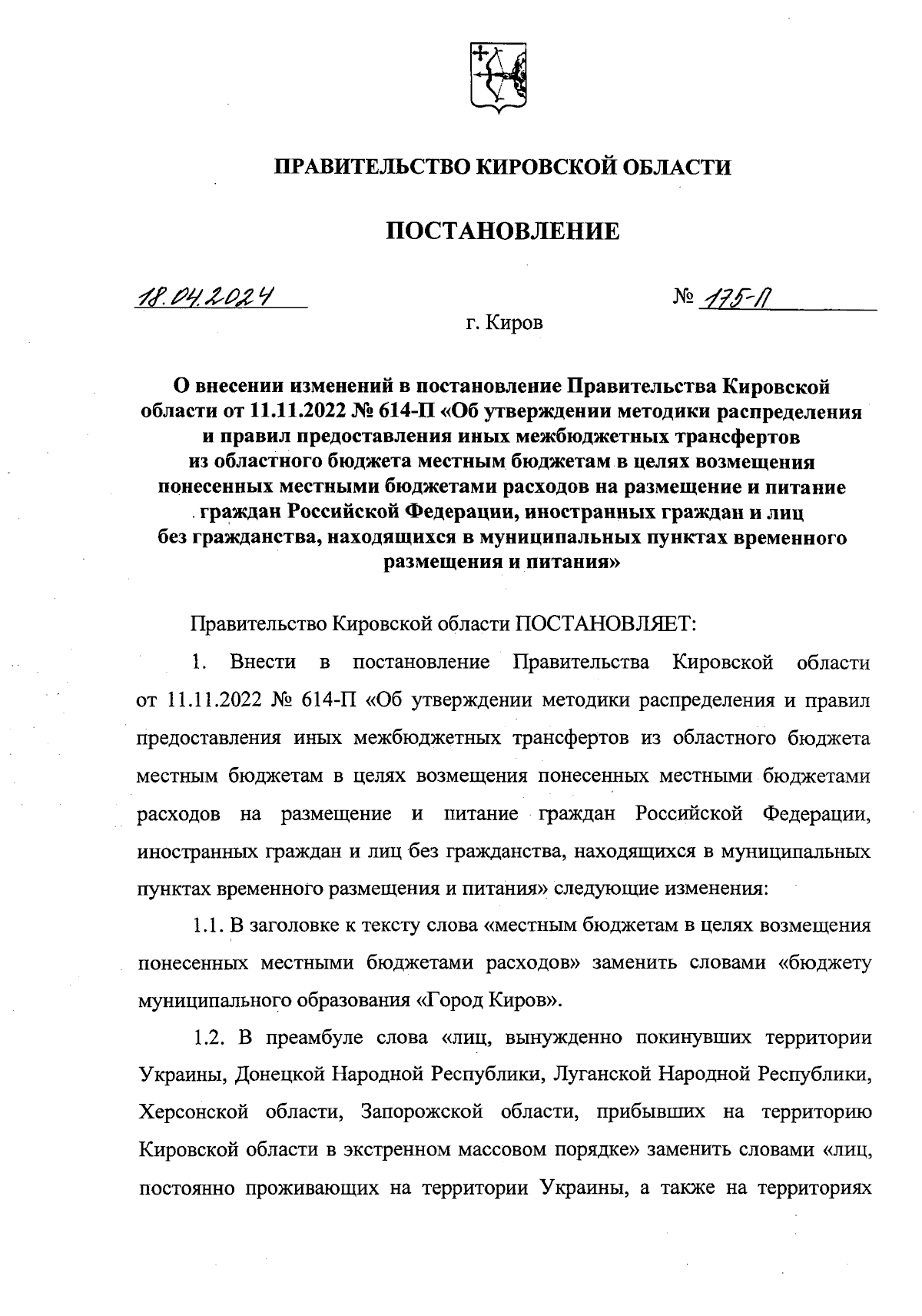 ПРАВИТЕЛЬСТВО КИРОВСКОЙ ОБЛАСТИ

ПОСТАНОВЛЕНИЕ

18.04.2024 № 175-П

г. Киров

О внесении изменений в постановление Правительства Кировской области от 11.11.2022 № 614-П «Об утверждении методики распределения и правил предоставления иных межбюджетных трансфертов из областного бюджета местным бюджетам в целях возмещения понесенных местными бюджетами расходов на размещение и питание граждан Российской Федерации, иностранных граждан и лиц без гражданства, находящихся в муниципальных пунктах временного размещения и питания»

Правительство Кировской области ПОСТАНОВЛЯЕТ:

1. Внести в постановление Правительства Кировской области от 11.11.2022 № 614-П «Об утверждении методики распределения и правил предоставления иных межбюджетных трансфертов из областного бюджета местным бюджетам в целях возмещения понесенных местными бюджетами расходов на размещение и питание граждан Российской Федерации, иностранных граждан и лиц без гражданства, находящихся в муниципальных пунктах временного размещения и питания» следующие изменения:

1.1. В заголовке к тексту слова «местным бюджетам в целях возмещения понесенных местными бюджетами расходов» заменить словами «бюджету муниципального образования «Город Киров».

1.2. В преамбуле слова «лиц, вынужденно покинувших территории Украины, Донецкой Народной Республики, Луганской Народной Республики, Херсонской области, Запорожской области, прибывших на территорию Кировской области в экстренном массовом порядке» заменить словами «лиц, постоянно проживающих на территории Украины, а также на территориях